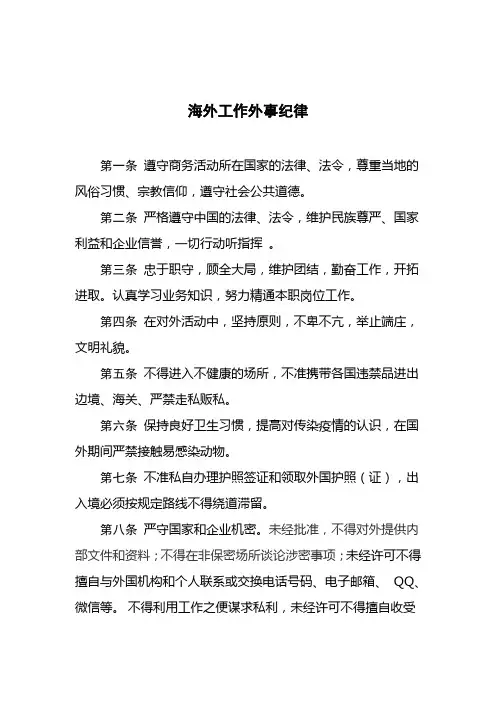 海外工作外事纪律

第一条 遵守商务活动所在国家的法律、法令，尊重当地的风俗习惯、宗教信仰，遵守社会公共道德。

第二条 严格遵守中国的法律、法令，维护民族尊严、国家利益和企业信誉，一切行动听指挥 。

第三条 忠于职守，顾全大局，维护团结，勤奋工作，开拓进取。认真学习业务知识，努力精通本职岗位工作。

第四条 在对外活动中，坚持原则，不卑不亢，举止端庄，文明礼貌。

第五条 不得进入不健康的场所，不准携带各国违禁品进出边境、海关、严禁走私贩私。

第六条 保持良好卫生习惯，提高对传染疫情的认识，在国外期间严禁接触易感染动物。

第七条 不准私自办理护照签证和领取外国护照（证），出入境必须按规定路线不得绕道滞留。

第八条 严守国家和企业机密。未经批准，不得对外提供内部文件和资料；不得在非保密场所谈论涉密事项；未经许可不得擅自与外国机构和个人联系或交换电话号码、电子邮箱、 QQ、微信等。 不得利用工作之便谋求私利，未经许可不得擅自收受